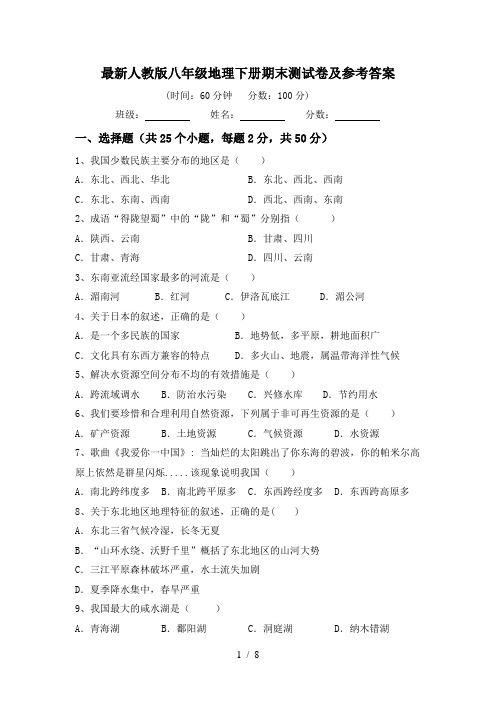 最新人教版八年级地理下册期末测试卷及参考答案

（时间：60 分钟　分数：100 分）

班级：________　姓名：________　分数：________

一、选择题（共 25 个小题，每题 2 分，共 50 分）

1、我国少数民族主要分布的地区是（　　）

A．东北、西北、华北　　B．东北、西北、西南

C．东北、东南、西南　　D．西北、西南、东南

2、成语“得陇望蜀”中的“陇”和“蜀”分别指（　　）

A．陕西、云南　　B．甘肃、四川

C．甘肃、青海　　D．四川、云南

3、东南亚流经国家最多的河流是（　　）

A．湄南河　　B．红河　　C．伊洛瓦底江　　D．湄公河

4、关于日本的叙述，正确的是（　　）

A．是一个多民族的国家　　B．地势低，多平原，耕地面积广

C．文化具有东西方兼容的特点　　D．多火山、地震，属温带海洋性气候

5、解决水资源空间分布不均的有效措施是（　　）

A．跨流域调水　　B．防治水污染　　C．兴修水库　　D．节约用水

6、我们要珍惜和合理利用自然资源，下列属于非可再生资源的是（　　）

A．矿产资源　　B．土地资源　　C．气候资源　　D．水资源

7、歌曲《我爱你一中国》：当灿烂的太阳跳出了你东海的碧波，你的帕米尔高原上依然是群星闪烁.....该现象说明我国（　　）

A．南北跨纬度多　B．南北跨平原多　C．东西跨经度多　D．东西跨高原多

8、关于东北地区地理特征的叙述，正确的是(　　)

A．东北三省气候冷湿，长冬无夏

B．“山环水绕、沃野千里”概括了东北地区的山河大势

C．三江平原森林破坏严重，水土流失加剧

D．夏季降水集中，春旱严重

9、我国最大的咸水湖是（　　）

A．青海湖　　B．鄱阳湖　　C．洞庭湖　　D．纳木错湖

1 / 8